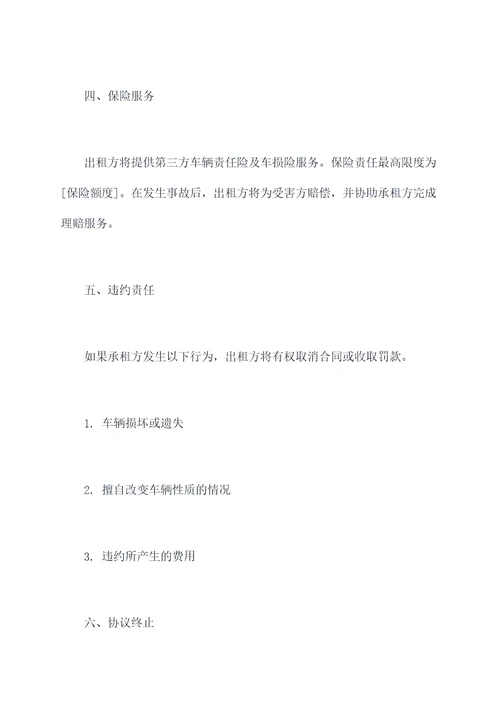 四、保险服务

出租方将提供第三方车辆责任险及车损险服务。保险责任最高限度为[保险额度]。在发生事故后，出租方将为受害方赔偿，并协助承租方完成理赔服务。

五、违约责任

如果承租方发生以下行为，出租方将有权取消合同或收取罚款。

1. 车辆损坏或遗失

2. 擅自改变车辆性质的情况

3. 违约所产生的费用

六、协议终止